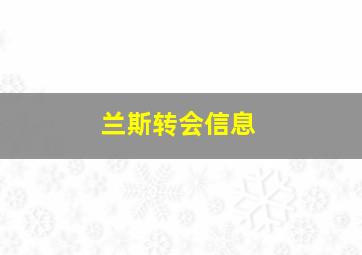 兰斯转会信息